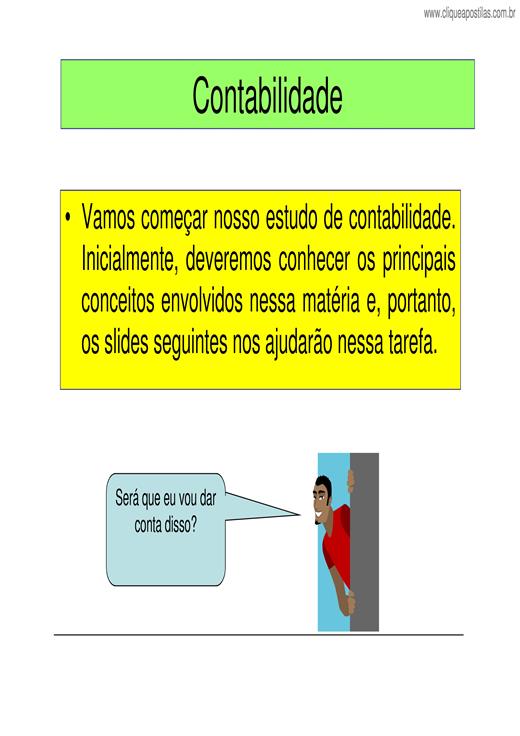 www.cliqueapostilas.com.br

Contabilidade

• Vamos começar nosso estudo de contabilidade. Inicialmente, deveremos conhecer os principais conceitos envolvidos nessa matéria e, portanto, os slides seguintes nos ajudarão nessa tarefa.

Será que eu vou dar conta disso?